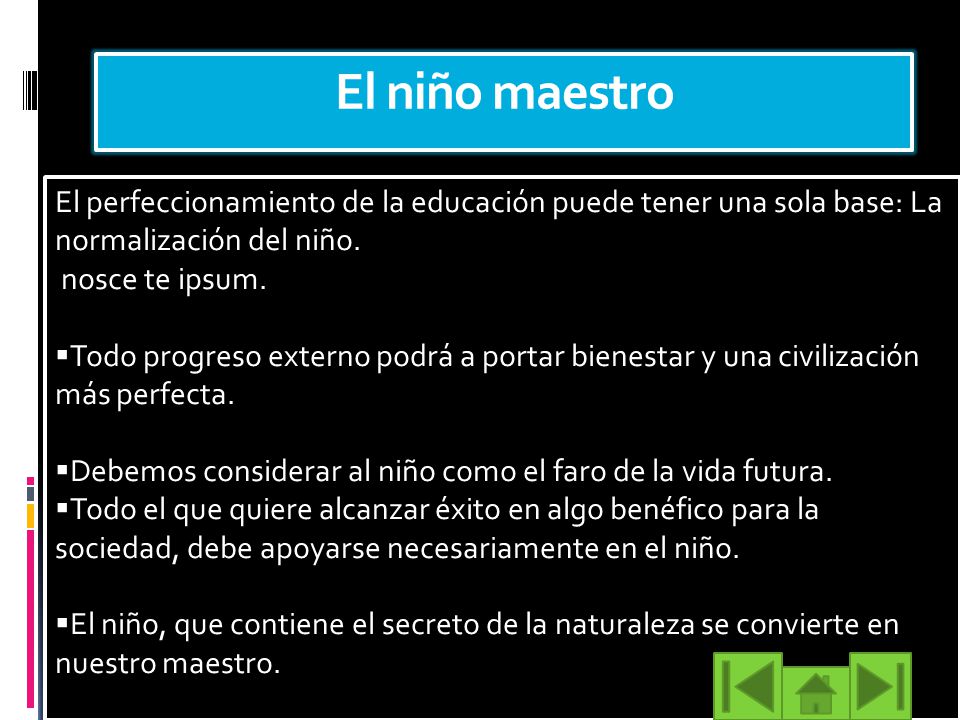 El niño maestro

El perfeccionamiento de la educación puede tener una sola base: La normalización del niño.
nosce te ipsum.

▪Todo progreso externo podrá a portar bienestar y una civilización más perfecta.

▪Debemos considerar al niño como el faro de la vida futura.
▪Todo el que quiere alcanzar éxito en algo benéfico para la sociedad, debe apoyarse necesariamente en el niño.

▪El niño, que contiene el secreto de la naturaleza se convierte en nuestro maestro.